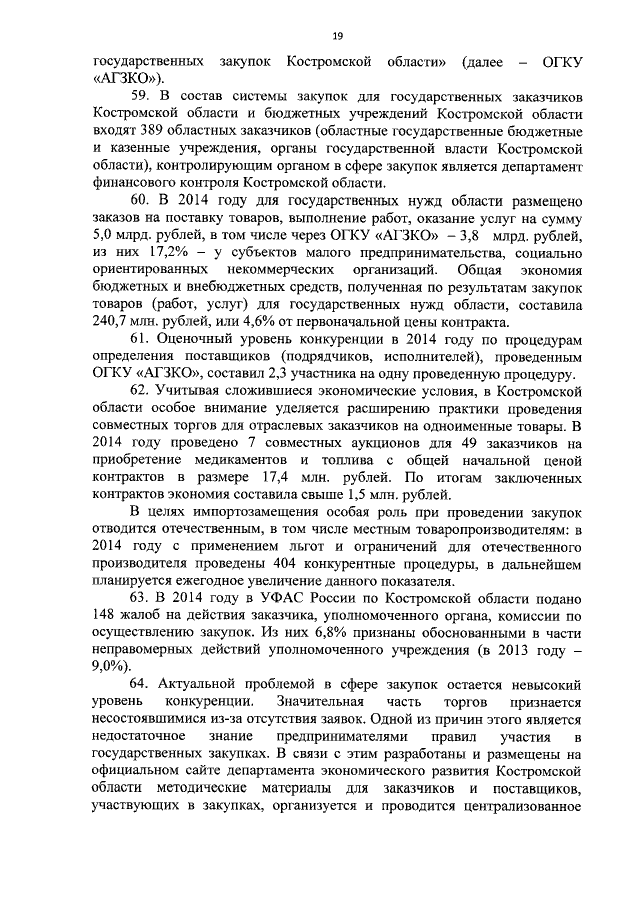 19

государственных закупок Костромской области» (далее – ОГКУ «АГЗКО»).

59. В состав системы закупок для государственных заказчиков Костромской области и бюджетных учреждений Костромской области входят 389 областных заказчиков (областные государственные бюджетные и казенные учреждения, органы государственной власти Костромской области), контролирующим органом в сфере закупок является департамент финансового контроля Костромской области.

60. В 2014 году для государственных нужд области размещено заказов на поставку товаров, выполнение работ, оказание услуг на сумму 5,0 млрд. рублей, в том числе через ОГКУ «АГЗКО» – 3,8 млрд. рублей, из них 17,2% – у субъектов малого предпринимательства, социально ориентированных некоммерческих организаций. Общая экономия бюджетных и внебюджетных средств, полученная по результатам закупок товаров (работ, услуг) для государственных нужд области, составила 240,7 млн. рублей, или 4,6% от первоначальной цены контракта.

61. Оценочный уровень конкуренции в 2014 году по процедурам определения поставщиков (подрядчиков, исполнителей), проведенным ОГКУ «АГЗКО», составил 2,3 участника на одну проведенную процедуру.

62. Учитывая сложившиеся экономические условия, в Костромской области особое внимание уделяется расширению практики проведения совместных торгов для отраслевых заказчиков на одноименные товары. В 2014 году проведено 7 совместных аукционов для 49 заказчиков на приобретение медикаментов и топлива с общей начальной ценой контрактов в размере 17,4 млн. рублей. По итогам заключенных контрактов экономия составила свыше 1,5 млн. рублей.

В целях импортозамещения особая роль при проведении закупок отводится отечественным, в том числе местным товаропроизводителям: в 2014 году с применением льгот и ограничений для отечественного производителя проведены 404 конкурентные процедуры, в дальнейшем планируется ежегодное увеличение данного показателя.

63. В 2014 году в УФАС России по Костромской области подано 148 жалоб на действия заказчика, уполномоченного органа, комиссии по осуществлению закупок. Из них 6,8% признаны обоснованными в части неправомерных действий уполномоченного учреждения (в 2013 году – 9,0%).

64. Актуальной проблемой в сфере закупок остается невысокий уровень конкуренции. Значительная часть торгов признается несостоявшимися из-за отсутствия заявок. Одной из причин этого является недостаточное знание предпринимателями правил участия в государственных закупках. В связи с этим разработаны и размещены на официальном сайте департамента экономического развития Костромской области методические материалы для заказчиков и поставщиков, участвующих в закупках, организуется и проводится централизованное